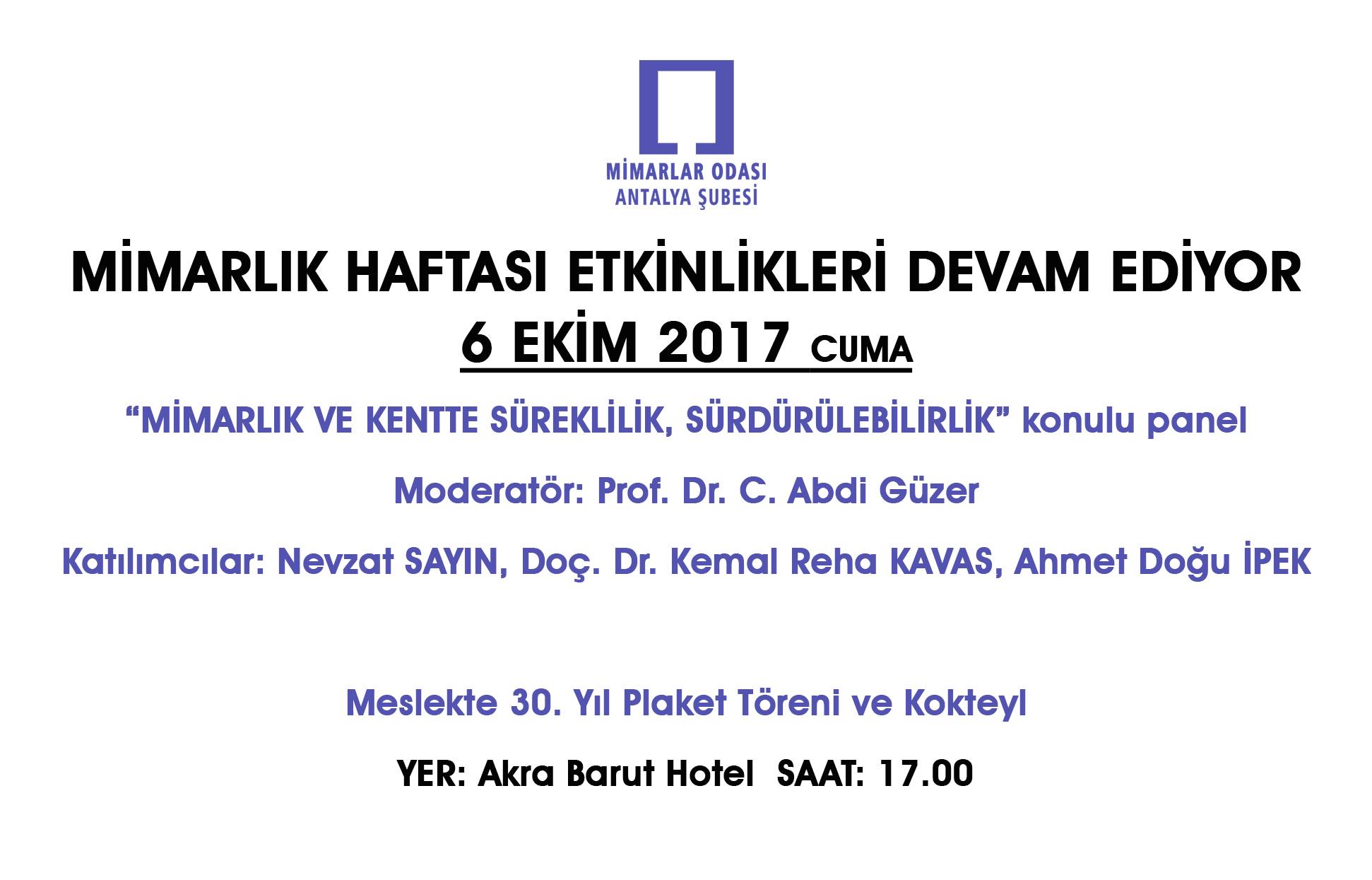 MİMARLAR ODASI
ANTALYA ŞUBESİ

MİMARLIK HAFTASI ETKİNLİKLERİ DEVAM EDİYOR

6 EKİM 2017 CUMA

"MİMARLIK VE KENTTE SÜREKLİLİK, SÜRDÜRÜLEBİLİRLİK" konulu panel

Moderatör: Prof. Dr. C. Abdi Güzer

Katılımcılar: Nevzat SAYIN, Doç. Dr. Kemal Reha KAVAS, Ahmet Doğu İPEK

Meslekte 30. Yıl Plaket Töreni ve Kokteyl

YER: Akra Barut Hotel SAAT: 17.00